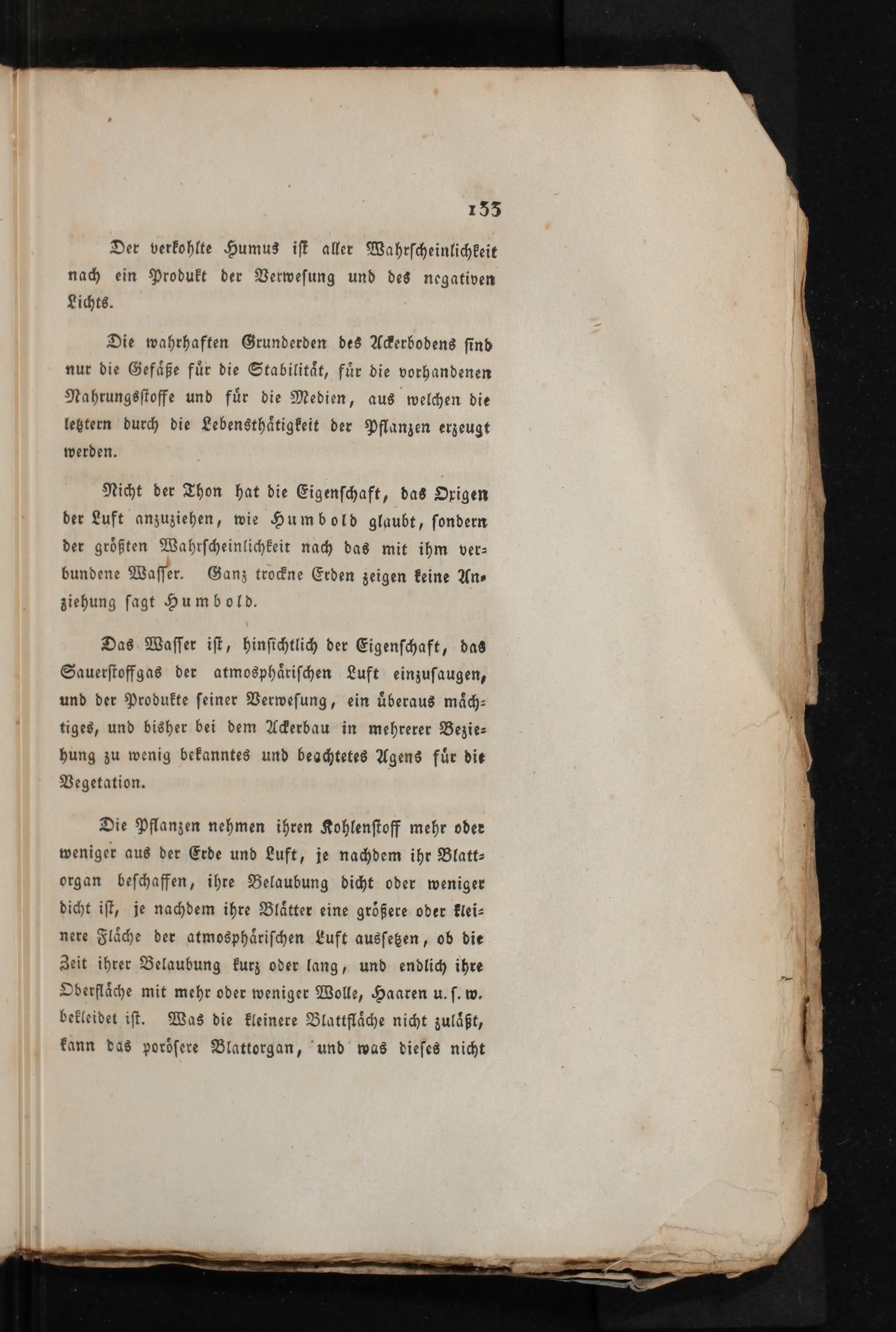 133

Der verkohlte Humus ist aller Wahrscheinlichkeit nach ein Produkt der Verwesung und des negativen Lichts.

Die wahrhaften Grunderden des Ackerbodens sind nur die Gefäße für die Stabilität, für die vorhandenen Nahrungsstoffe und für die Medien, aus welchen die letztern durch die Lebensthätigkeit der Pflanzen erzeugt werden.

Nicht der Thon hat die Eigenschaft, das Oxigen der Luft anzuziehen, wie Humbold glaubt, sondern der größten Wahrscheinlichkeit nach das mit ihm verbundene Wasser. Ganz trockne Erden zeigen keine Anziehung sagt Humbold.

Das Wasser ist, hinsichtlich der Eigenschaft, das Sauerstoffgas der atmosphärischen Luft einzusaugen, und der Produkte seiner Verwesung, ein überaus mächtiges, und bisher bei dem Ackerbau in mehrerer Beziehung zu wenig bekanntes und beachtetes Agens für die Vegetation.

Die Pflanzen nehmen ihren Kohlenstoff mehr oder weniger aus der Erde und Luft, je nachdem ihr Blattorgan beschaffen, ihre Belaubung dicht oder weniger dicht ist, je nachdem ihre Blätter eine größere oder kleinere Fläche der atmosphärischen Luft aussetzen, ob die Zeit ihrer Belaubung kurz oder lang, und endlich ihre Oberfläche mit mehr oder weniger Wolle, Haaren u. s. w. bekleidet ist. Was die kleinere Blattfläche nicht zuläßt, kann das porösere Blattorgan, und was dieses nicht